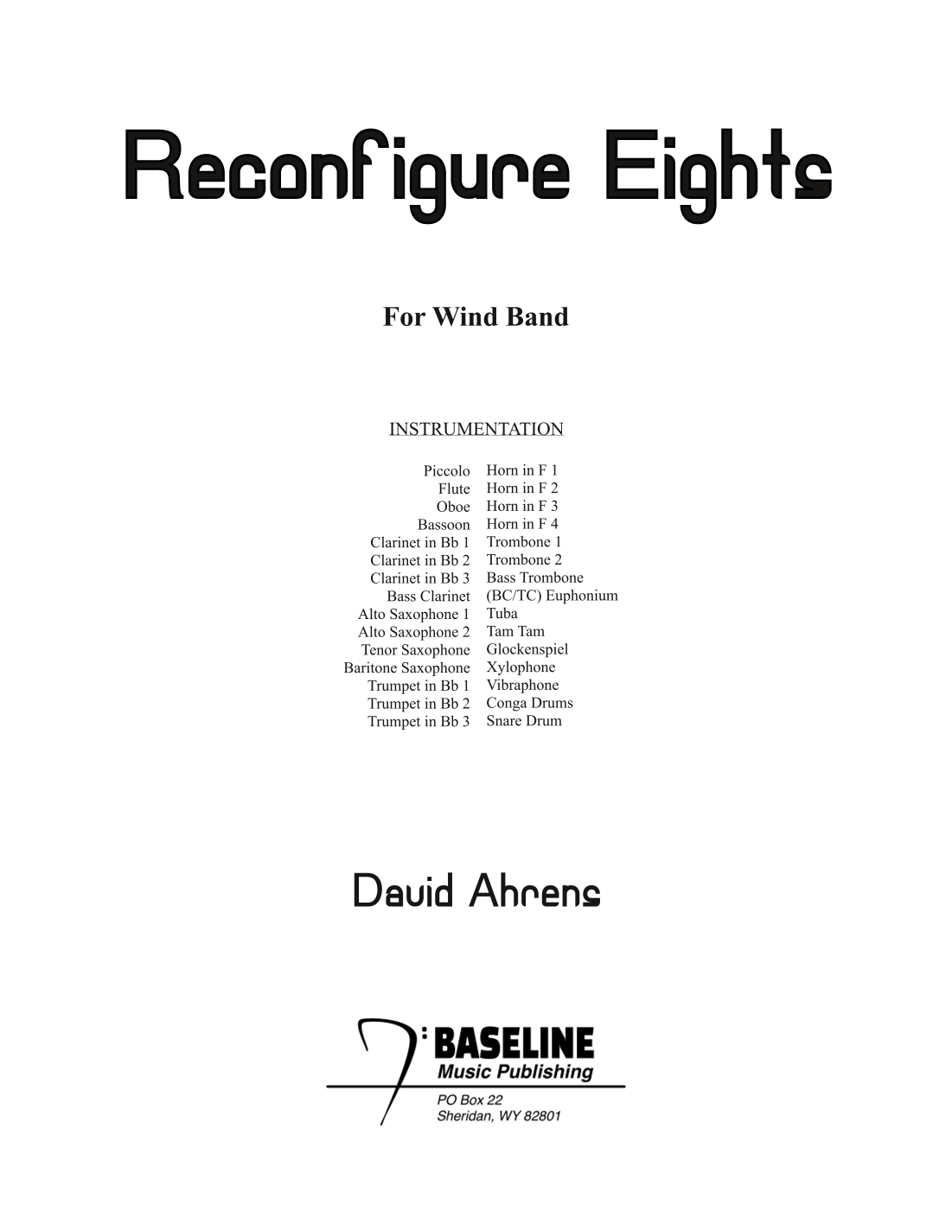 Reconfigure Eights

For Wind Band

INSTRUMENTATION

Piccolo
Flute
Oboe
Bassoon
Clarinet in Bb 1
Clarinet in Bb 2
Clarinet in Bb 3
Bass Clarinet
Alto Saxophone 1
Alto Saxophone 2
Tenor Saxophone
Baritone Saxophone
Trumpet in Bb 1
Trumpet in Bb 2
Trumpet in Bb 3

Horn in F 1
Horn in F 2
Horn in F 3
Horn in F 4
Trombone 1
Trombone 2
Bass Trombone
(BC/TC) Euphonium
Tuba
Tam Tam
Glockenspiel
Xylophone
Vibraphone
Conga Drums
Snare Drum

David Ahrens

BASELINE
Music Publishing
PO Box 22
Sheridan, WY 82801